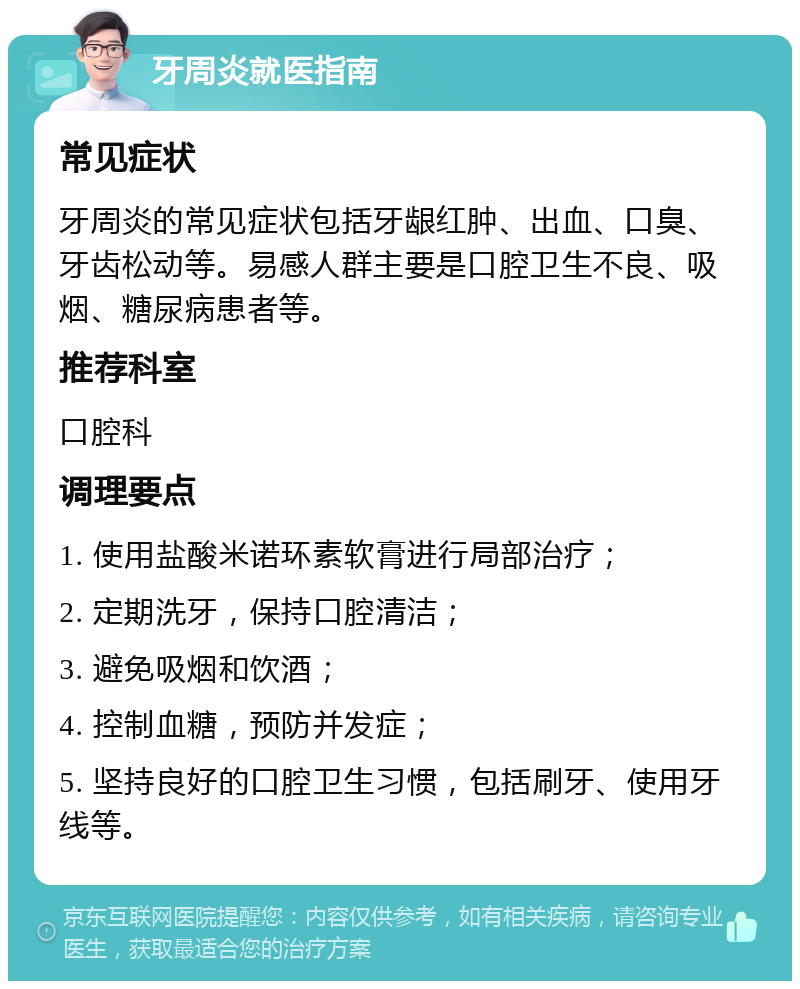 牙周炎就医指南

常见症状

牙周炎的常见症状包括牙龈红肿、出血、口臭、牙齿松动等。易感人群主要是口腔卫生不良、吸烟、糖尿病患者等。

推荐科室

口腔科

调理要点

1. 使用盐酸米诺环素软膏进行局部治疗；

2. 定期洗牙，保持口腔清洁；

3. 避免吸烟和饮酒；

4. 控制血糖，预防并发症；

5. 坚持良好的口腔卫生习惯，包括刷牙、使用牙线等。

京东互联网医院提醒您：内容仅供参考，如有相关疾病，请咨询专业医生，获取最适合您的治疗方案